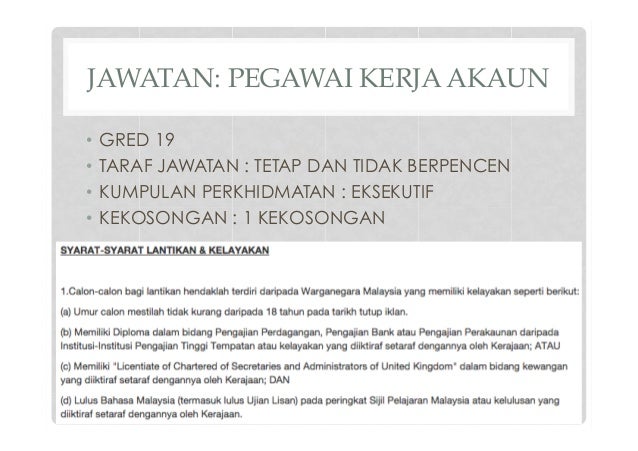 JAWATAN: PEGAWAI KERJA AKAUN

• GRED 19
• TARAF JAWATAN : TETAP DAN TIDAK BERPENCEN
• KUMPULAN PERKHIDMATAN : EKSEKUTIF
• KEKOSONGAN : 1 KEKOSONGAN

SYARAT-SYARAT LANTIKAN & KELAYAKAN

1.Calon-calon bagi lantikan hendaklah terdiri daripada Warganegara Malaysia yang memiliki kelayakan seperti berikut:

(a) Umur calon mestilah tidak kurang daripada 18 tahun pada tarikh tutup iklan.

(b) Memiliki Diploma dalam bidang Pengajian Perdagangan, Pengajian Bank atau Pengajian Perakaunan daripada Institusi-Institusi Pengajian Tinggi Tempatan atau kelayakan yang diiktiraf setaraf dengannya oleh Kerajaan; ATAU

(c) Memiliki "Licentiate of Chartered of Secretaries and Administrators of United Kingdom" dalam bidang kewangan yang diiktiraf setaraf dengannya oleh Kerajaan; DAN

(d) Lulus Bahasa Malaysia (termasuk lulus Ujian Lisan) pada peringkat Sijil Pelajaran Malaysia atau kelulusan yang diiktiraf setaraf dengannya oleh Kerajaan.